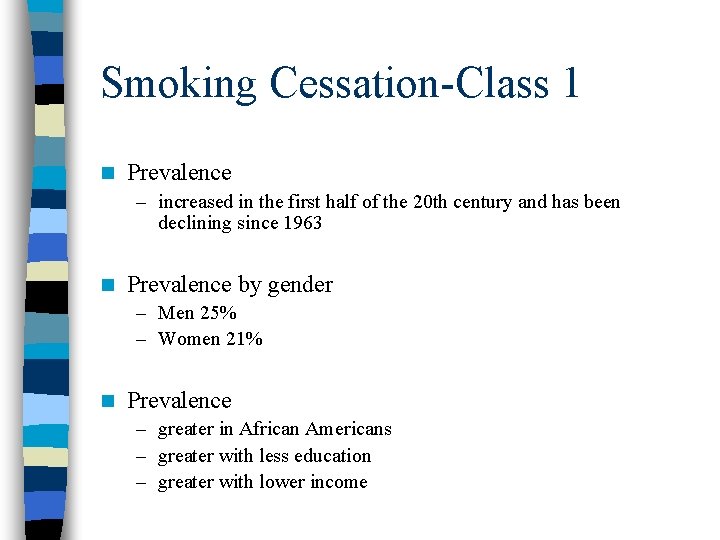 Smoking Cessation-Class 1

Prevalence
– increased in the first half of the 20th century and has been declining since 1963

Prevalence by gender
– Men 25%
– Women 21%

Prevalence
– greater in African Americans
– greater with less education
– greater with lower income